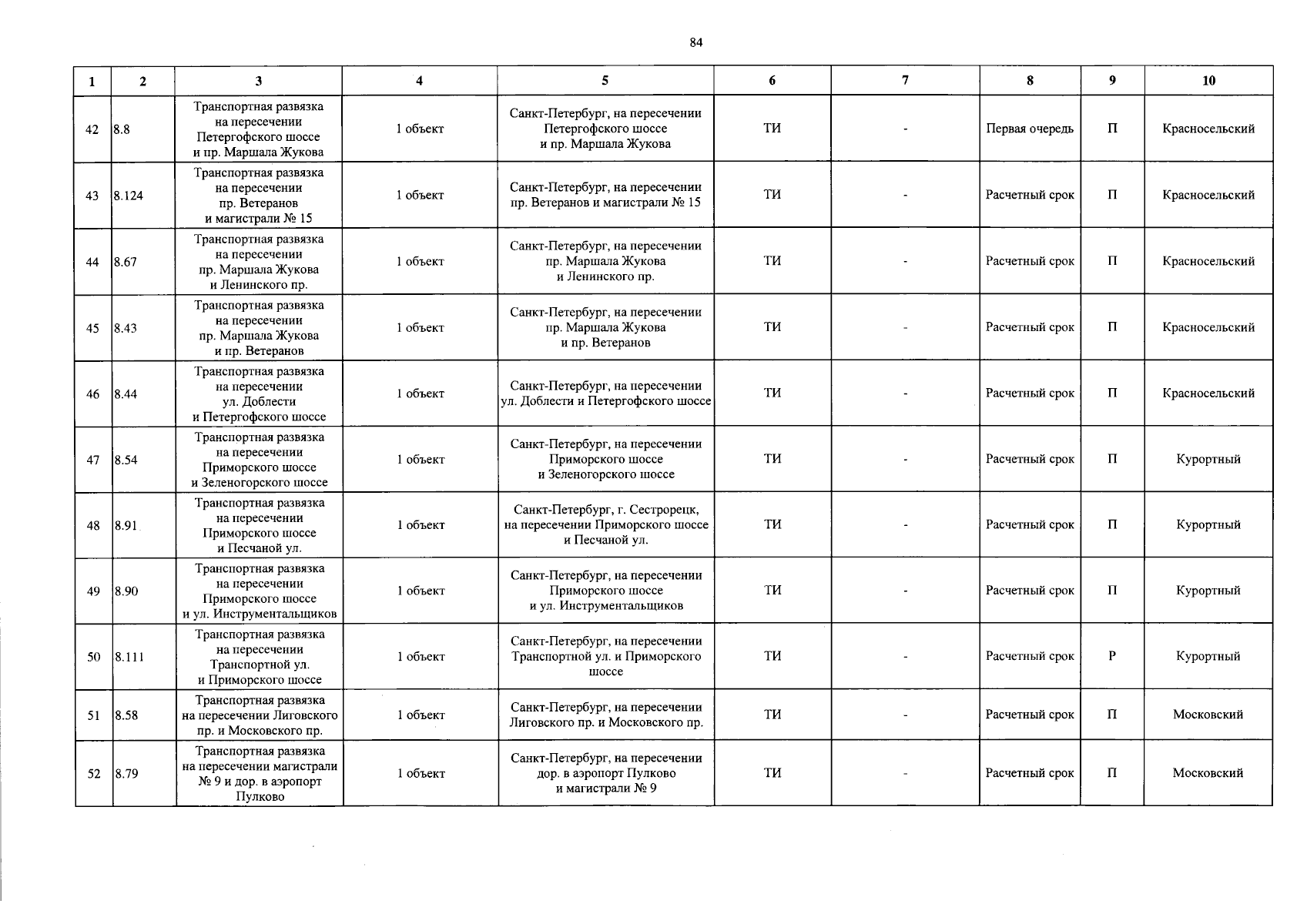 84

| 1 | 2 | 3 | 4 | 5 | 6 | 7 | 8 | 9 | 10 |
|---|---|---|---|---|---|---|---|---|---|
| 42 | 8.8 | Транспортная развязка на пересечении Петергофского шоссе и пр. Маршала Жукова | 1 объект | Санкт-Петербург, на пересечении Петергофского шоссе и пр. Маршала Жукова | ТИ | - | Первая очередь | П | Красносельский |
| 43 | 8.124 | Транспортная развязка на пересечении пр. Ветеранов и магистрали № 15 | 1 объект | Санкт-Петербург, на пересечении пр. Ветеранов и магистрали № 15 | ТИ | - | Расчетный срок | П | Красносельский |
| 44 | 8.67 | Транспортная развязка на пересечении пр. Маршала Жукова и Ленинского пр. | 1 объект | Санкт-Петербург, на пересечении пр. Маршала Жукова и Ленинского пр. | ТИ | - | Расчетный срок | П | Красносельский |
| 45 | 8.43 | Транспортная развязка на пересечении пр. Маршала Жукова и пр. Ветеранов | 1 объект | Санкт-Петербург, на пересечении пр. Маршала Жукова и пр. Ветеранов | ТИ | - | Расчетный срок | П | Красносельский |
| 46 | 8.44 | Транспортная развязка на пересечении ул. Доблести и Петергофского шоссе | 1 объект | Санкт-Петербург, на пересечении ул. Доблести и Петергофского шоссе | ТИ | - | Расчетный срок | П | Красносельский |
| 47 | 8.54 | Транспортная развязка на пересечении Приморского шоссе и Зеленогорского шоссе | 1 объект | Санкт-Петербург, на пересечении Приморского шоссе и Зеленогорского шоссе | ТИ | - | Расчетный срок | П | Курортный |
| 48 | 8.91 | Транспортная развязка на пересечении Приморского шоссе и Песчаной ул. | 1 объект | Санкт-Петербург, г. Сестрорецк, на пересечении Приморского шоссе и Песчаной ул. | ТИ | - | Расчетный срок | П | Курортный |
| 49 | 8.90 | Транспортная развязка на пересечении Приморского шоссе и ул. Инструментальщиков | 1 объект | Санкт-Петербург, на пересечении Приморского шоссе и ул. Инструментальщиков | ТИ | - | Расчетный срок | П | Курортный |
| 50 | 8.111 | Транспортная развязка на пересечении Транспортной ул. и Приморского шоссе | 1 объект | Санкт-Петербург, на пересечении Транспортной ул. и Приморского шоссе | ТИ | - | Расчетный срок | Р | Курортный |
| 51 | 8.58 | Транспортная развязка на пересечении Лиговского пр. и Московского пр. | 1 объект | Санкт-Петербург, на пересечении Лиговского пр. и Московского пр. | ТИ | - | Расчетный срок | П | Московский |
| 52 | 8.79 | Транспортная развязка на пересечении магистрали № 9 и дор. в аэропорт Пулково | 1 объект | Санкт-Петербург, на пересечении дор. в аэропорт Пулково и магистрали № 9 | ТИ | - | Расчетный срок | П | Московский |